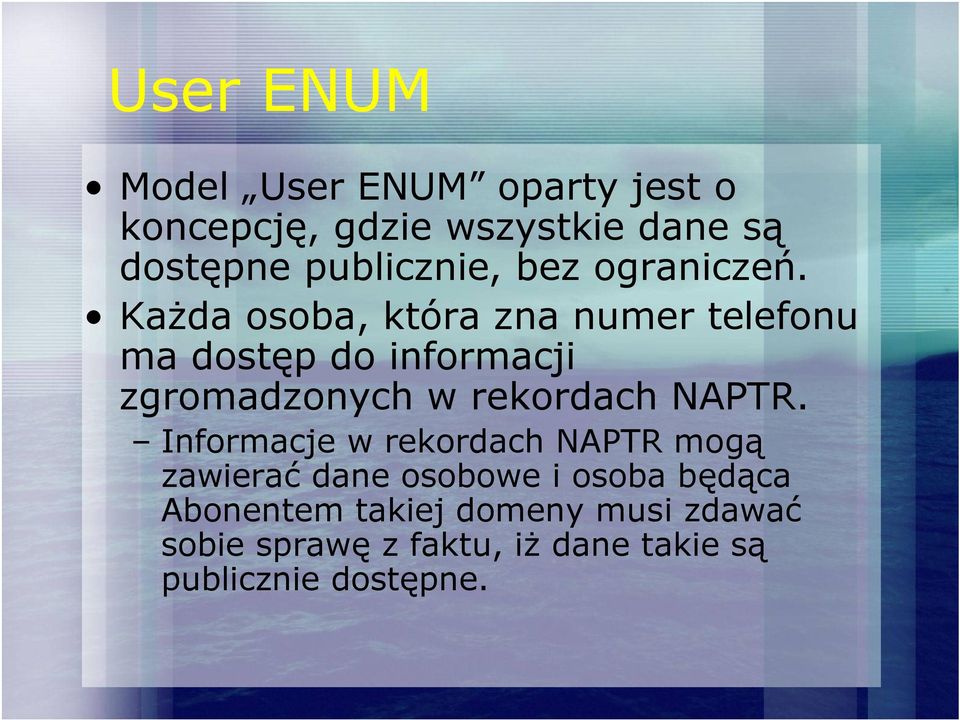 User ENUM

• Model „User ENUM” oparty jest o koncepcję, gdzie wszystkie dane są dostępne publicznie, bez ograniczeń.

• Każda osoba, która zna numer telefonu ma dostęp do informacji zgromadzonych w rekordach NAPTR.

– Informacje w rekordach NAPTR mogą zawierać dane osobowe i osoba będąca Abonentem takiej domeny musi zdawać sobie sprawę z faktu, iż dane takie są publicznie dostępne.